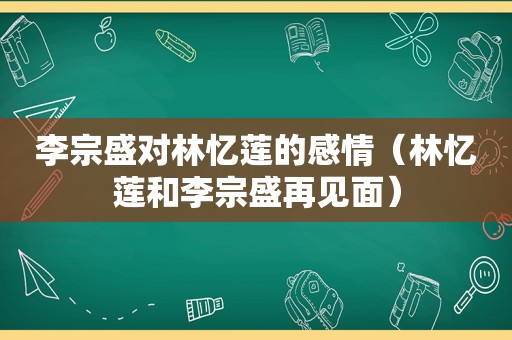 李宗盛对林忆莲的感情（林忆莲和李宗盛再见面）